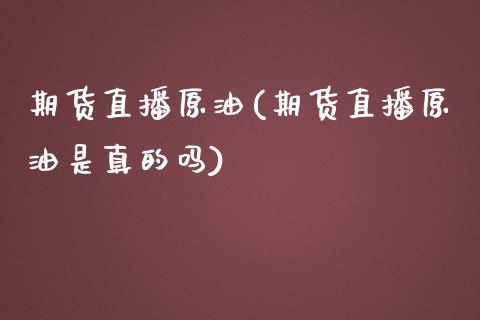 期货直播原油(期货直播原油是真的吗)